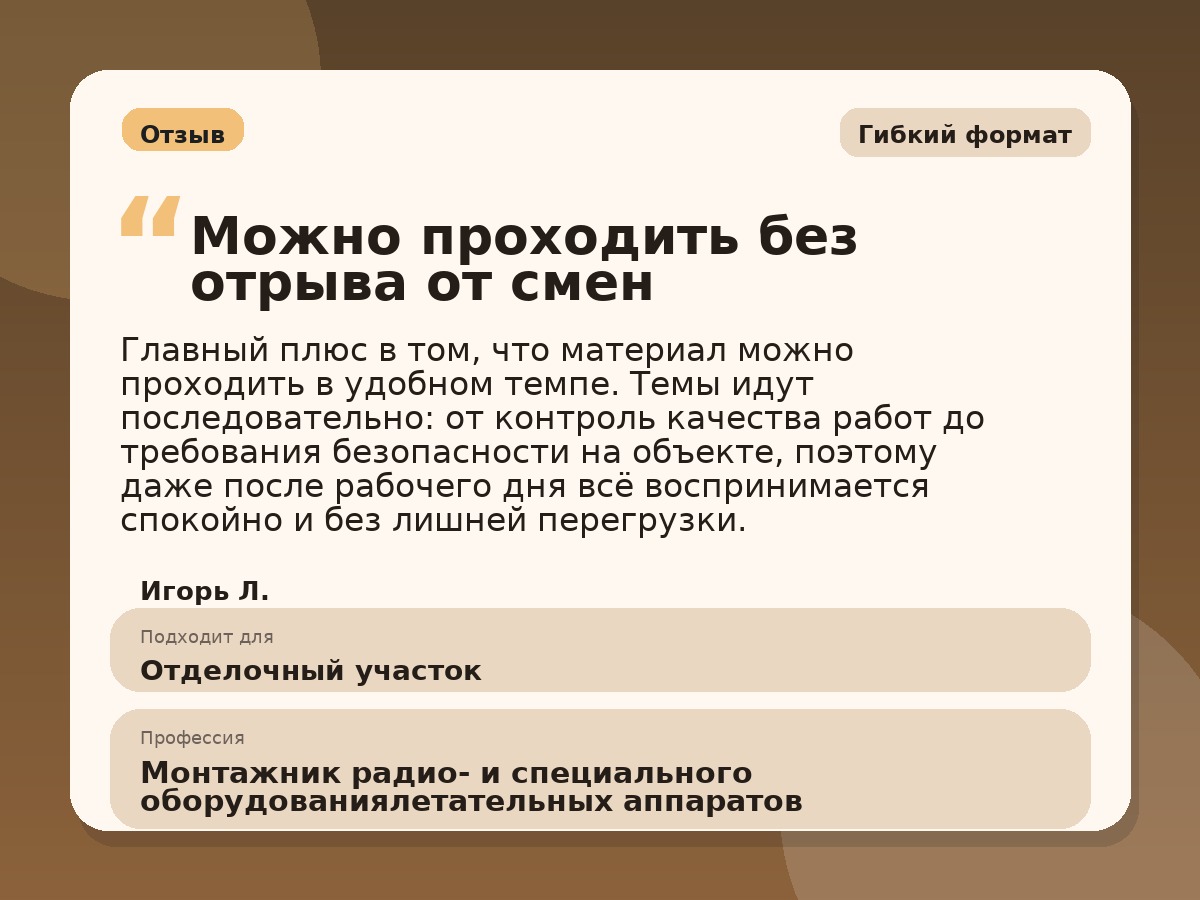 Отзыв

Гибкий формат

“

Можно проходить без отрыва от смен

Главный плюс в том, что материал можно проходить в удобном темпе. Темы идут последовательно: от контроль качества работ до требования безопасности на объекте, поэтому даже после рабочего дня всё воспринимается спокойно и без лишней перегрузки.

Игорь Л.

Подходит для

Отделочный участок

Профессия

Монтажник радио- и специального оборудованиялетательных аппаратов